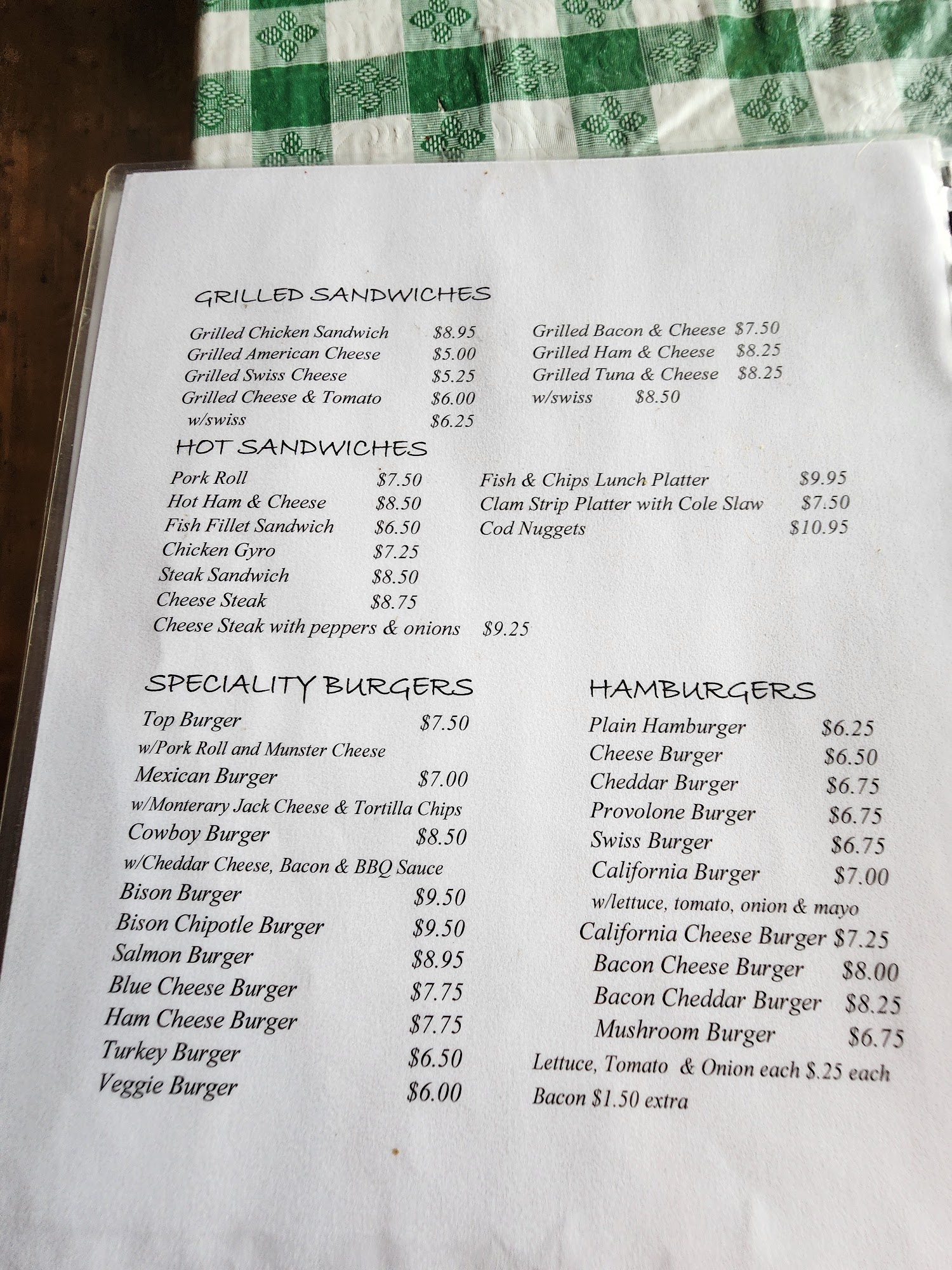 GRILLED SANDWICHES

Grilled Chicken Sandwich $8.95
Grilled American Cheese $5.00
Grilled Swiss Cheese $5.25
Grilled Cheese & Tomato $6.00
w/swiss $6.25

Grilled Bacon & Cheese $7.50
Grilled Ham & Cheese $8.25
Grilled Tuna & Cheese $8.25
w/swiss $8.50

HOT SANDWICHES

Pork Roll $7.50
Hot Ham & Cheese $8.50
Fish Fillet Sandwich $6.50
Chicken Gyro $7.25
Steak Sandwich $8.50
Cheese Steak $8.75
Cheese Steak with peppers & onions $9.25

Fish & Chips Lunch Platter $9.95
Clam Strip Platter with Cole Slaw $7.50
Cod Nuggets $10.95

SPECIALITY BURGERS

Top Burger $7.50
w/Pork Roll and Munster Cheese
Mexican Burger $7.00
w/Monterary Jack Cheese & Tortilla Chips
Cowboy Burger $8.50
w/Cheddar Cheese, Bacon & BBQ Sauce
Bison Burger $9.50
Bison Chipotle Burger $9.50
Salmon Burger $8.95
Blue Cheese Burger $7.75
Ham Cheese Burger $7.75
Turkey Burger $6.50
Veggie Burger $6.00

HAMBURGERS

Plain Hamburger $6.25
Cheese Burger $6.50
Cheddar Burger $6.75
Provolone Burger $6.75
Swiss Burger $6.75
California Burger $7.00
w/lettuce, tomato, onion & mayo
California Cheese Burger $7.25
Bacon Cheese Burger $8.00
Bacon Cheddar Burger $8.25
Mushroom Burger $6.75
Lettuce, Tomato & Onion each $.25 each
Bacon $1.50 extra